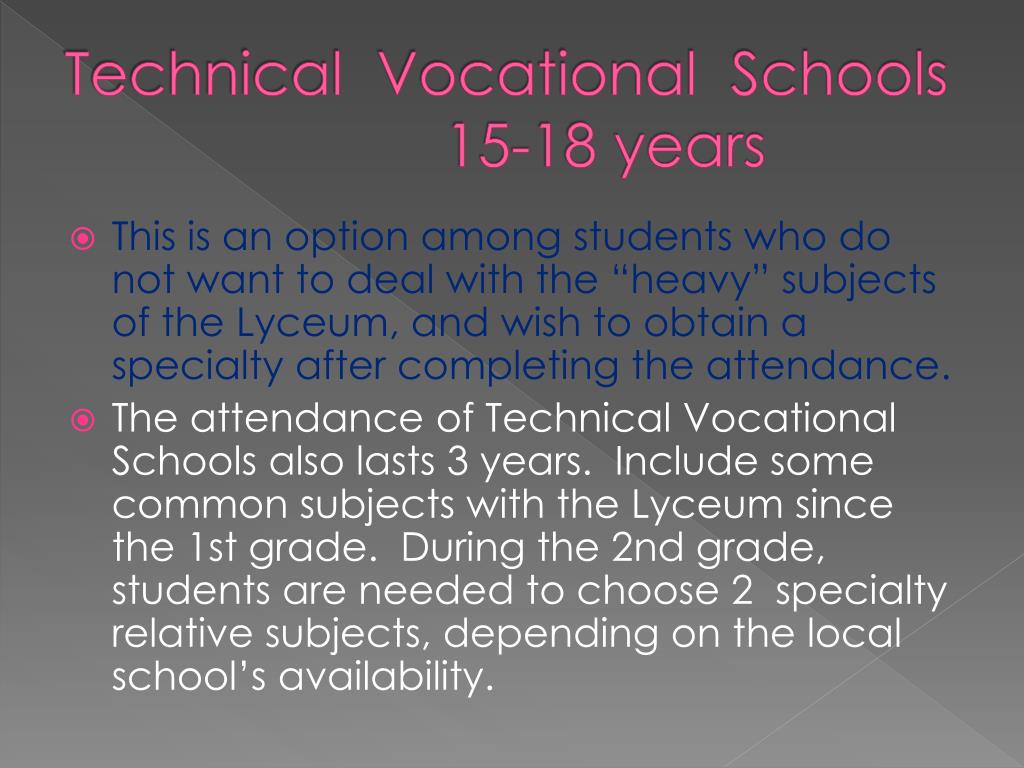 Technical Vocational Schools
15-18 years

This is an option among students who do not want to deal with the “heavy” subjects of the Lyceum, and wish to obtain a specialty after completing the attendance.

The attendance of Technical Vocational Schools also lasts 3 years. Include some common subjects with the Lyceum since the 1st grade. During the 2nd grade, students are needed to choose 2 specialty relative subjects, depending on the local school’s availability.